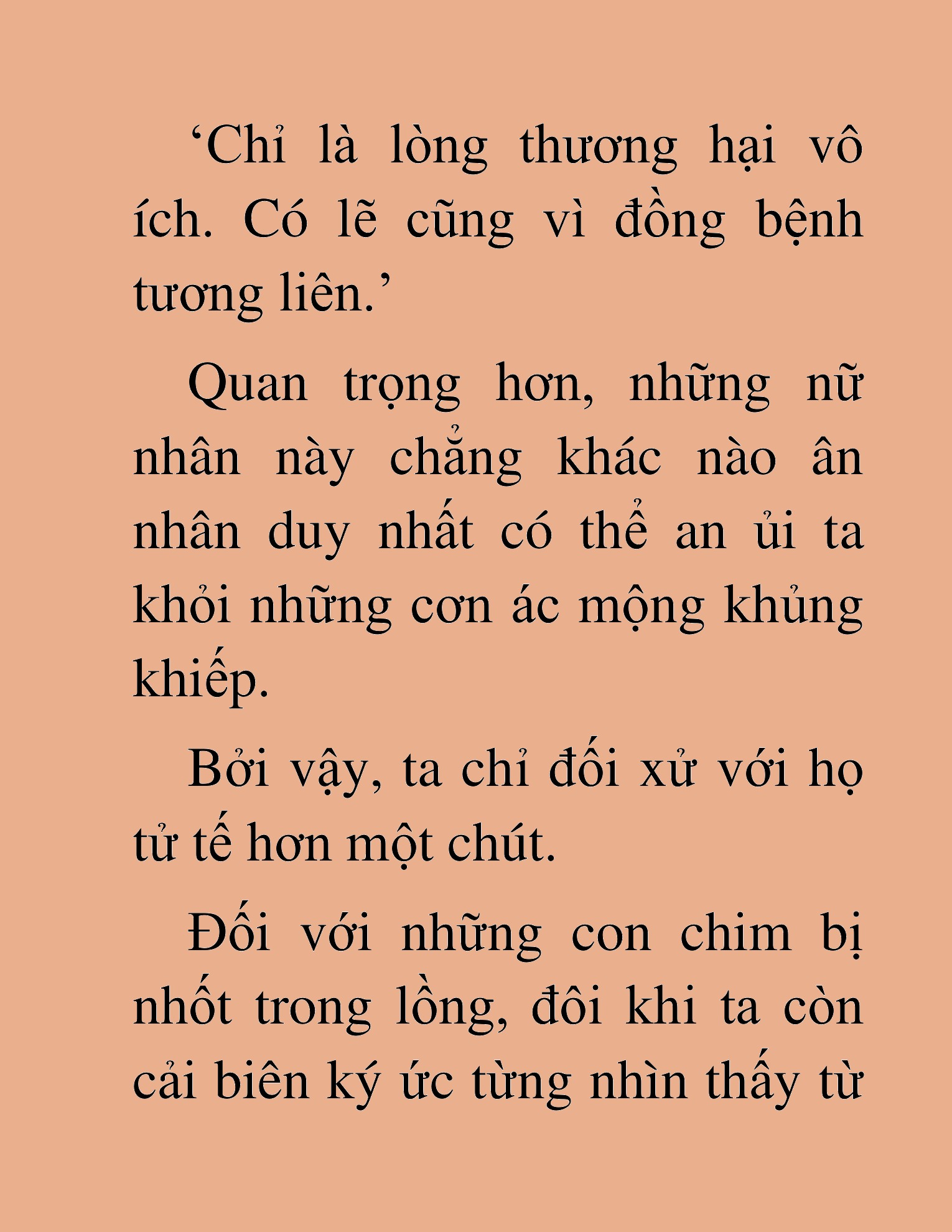 'Chỉ là lòng thương hại vô ích. Có lẽ cũng vì đồng bệnh tương liên.'

Quan trọng hơn, những nữ nhân này chẳng khác nào ân nhân duy nhất có thể an ủi ta khỏi những cơn ác mộng khủng khiếp.

Bởi vậy, ta chỉ đối xử với họ tử tế hơn một chút.

Đối với những con chim bị nhốt trong lồng, đôi khi ta còn cải biên ký ức từng nhìn thấy từ